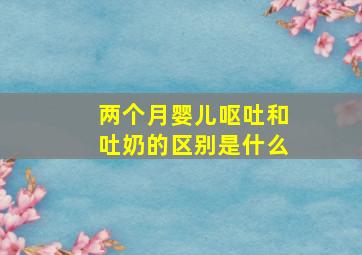 两个月婴儿呕吐和吐奶的区别是什么